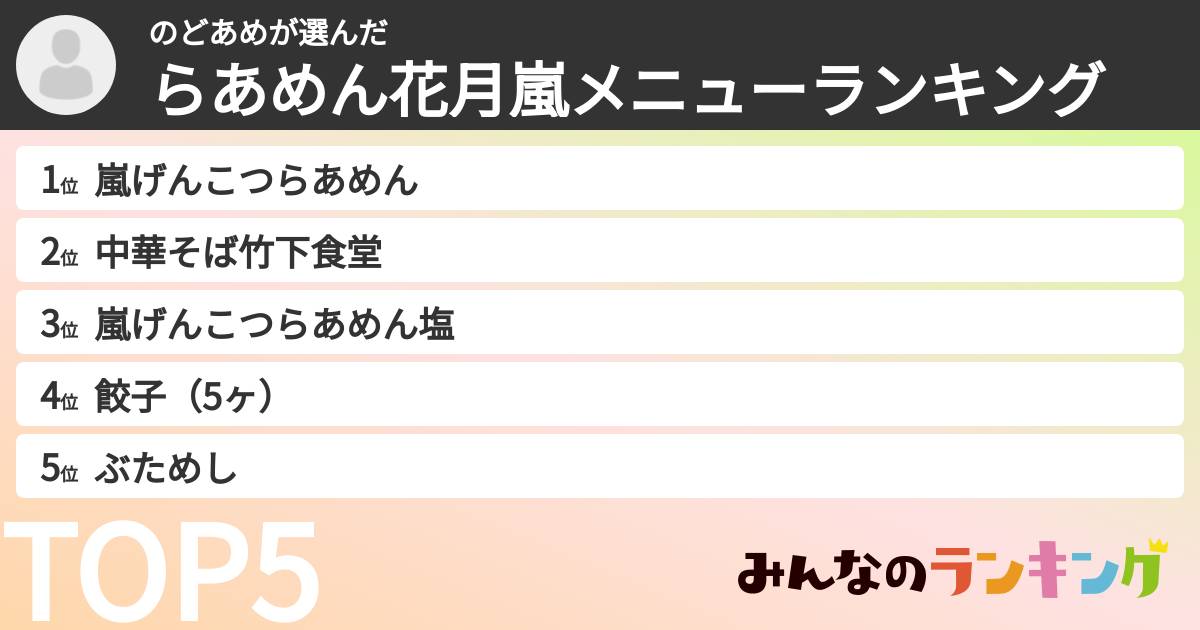 のどあめが選んだ
らあめん花月嵐メニューランキング

1位 嵐げんこつらあめん
2位 中華そば竹下食堂
3位 嵐げんこつらあめん塩
4位 餃子（5ヶ）
5位 ぶためし

TOP5

みんなのランキング